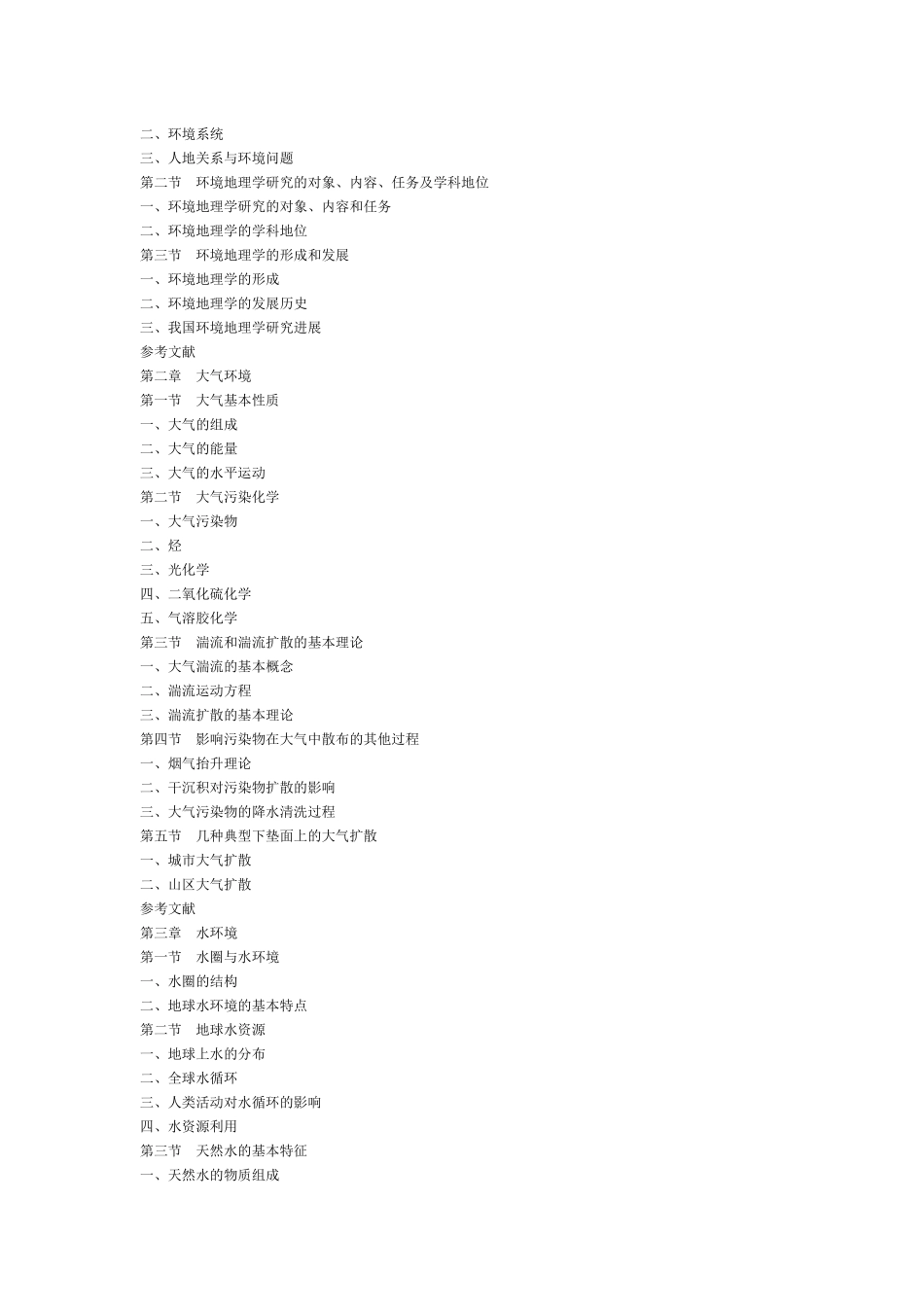 二、环境系统
三、人地关系与环境问题
第二节　环境地理学研究的对象、内容、任务及学科地位
一、环境地理学研究的对象、内容和任务
二、环境地理学的学科地位
第三节　环境地理学的形成和发展
一、环境地理学的形成
二、环境地理学的发展历史
三、我国环境地理学研究进展
参考文献
第二章　大气环境
第一节　大气基本性质
一、大气的组成
二、大气的能量
三、大气的水平运动
第二节　大气污染化学
一、大气污染物
二、烃
三、光化学
四、二氧化硫化学
五、气溶胶化学
第三节　湍流和湍流扩散的基本理论
一、大气湍流的基本概念
二、湍流运动方程
三、湍流扩散的基本理论
第四节　影响污染物在大气中散布的其他过程
一、烟气抬升理论
二、干沉积对污染物扩散的影响
三、大气污染物的降水清洗过程
第五节　几种典型下垫面上的大气扩散
一、城市大气扩散
二、山区大气扩散
参考文献
第三章　水环境
第一节　水圈与水环境
一、水圈的结构
二、地球水环境的基本特点
第二节　地球水资源
一、地球上水的分布
二、全球水循环
三、人类活动对水循环的影响
四、水资源利用
第三节　天然水的基本特征
一、天然水的物质组成